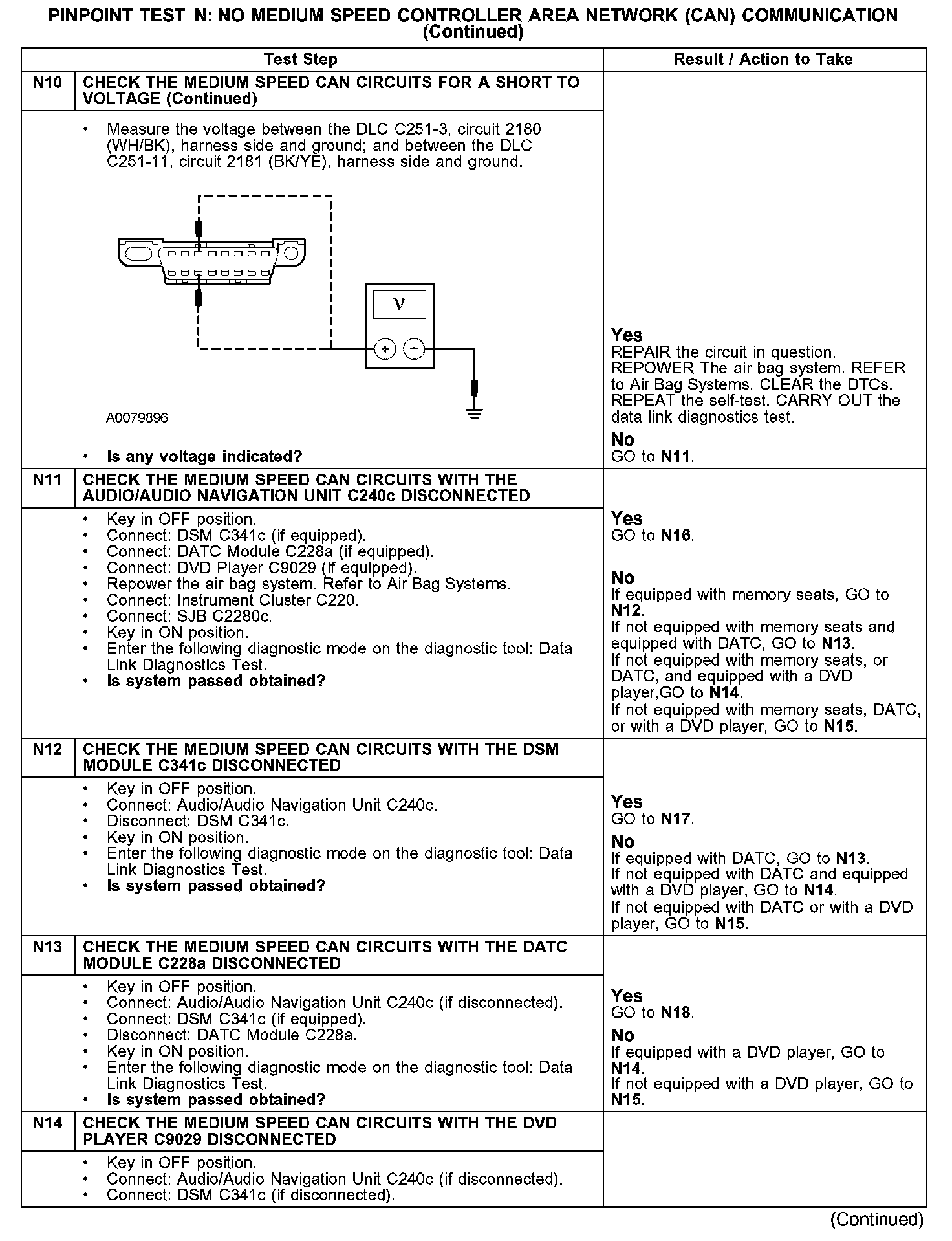 PINPOINT TEST N: NO MEDIUM SPEED CONTROLLER AREA NETWORK (CAN) COMMUNICATION (Continued)

| | Test Step | Result / Action to Take |
|---|---|---|
| N10 | CHECK THE MEDIUM SPEED CAN CIRCUITS FOR A SHORT TO VOLTAGE (Continued) | |
| | • Measure the voltage between the DLC C251-3, circuit 2180 (WH/BK), harness side and ground; and between the DLC C251-11, circuit 2181 (BK/YE), harness side and ground. V + − A0079896 • Is any voltage indicated? | Yes REPAIR the circuit in question. REPOWER The air bag system. REFER to Air Bag Systems. CLEAR the DTCs. REPEAT the self-test. CARRY OUT the data link diagnostics test. No GO to N11. |
| N11 | CHECK THE MEDIUM SPEED CAN CIRCUITS WITH THE AUDIO/AUDIO NAVIGATION UNIT C240c DISCONNECTED | |
| | • Key in OFF position. • Connect: DSM C341c (if equipped). • Connect: DATC Module C228a (if equipped). • Connect: DVD Player C9029 (if equipped). • Repower the air bag system. Refer to Air Bag Systems. • Connect: Instrument Cluster C220. • Connect: SJB C2280c. • Key in ON position. • Enter the following diagnostic mode on the diagnostic tool: Data Link Diagnostics Test. • Is system passed obtained? | Yes GO to N16. No If equipped with memory seats, GO to N12. If not equipped with memory seats and equipped with DATC, GO to N13. If not equipped with memory seats, or DATC, and equipped with a DVD player,GO to N14. If not equipped with memory seats, DATC, or with a DVD player, GO to N15. |
| N12 | CHECK THE MEDIUM SPEED CAN CIRCUITS WITH THE DSM MODULE C341c DISCONNECTED | |
| | • Key in OFF position. • Connect: Audio/Audio Navigation Unit C240c. • Disconnect: DSM C341c. • Key in ON position. • Enter the following diagnostic mode on the diagnostic tool: Data Link Diagnostics Test. • Is system passed obtained? | Yes GO to N17. No If equipped with DATC, GO to N13. If not equipped with DATC and equipped with a DVD player, GO to N14. If not equipped with DATC or with a DVD player, GO to N15. |
| N13 | CHECK THE MEDIUM SPEED CAN CIRCUITS WITH THE DATC MODULE C228a DISCONNECTED | |
| | • Key in OFF position. • Connect: Audio/Audio Navigation Unit C240c (if disconnected). • Connect: DSM C341c (if equipped). • Disconnect: DATC Module C228a. • Key in ON position. • Enter the following diagnostic mode on the diagnostic tool: Data Link Diagnostics Test. • Is system passed obtained? | Yes GO to N18. No If equipped with a DVD player, GO to N14. If not equipped with a DVD player, GO to N15. |
| N14 | CHECK THE MEDIUM SPEED CAN CIRCUITS WITH THE DVD PLAYER C9029 DISCONNECTED | |
| | • Key in OFF position. • Connect: Audio/Audio Navigation Unit C240c (if disconnected). • Connect: DSM C341c (if disconnected). | |

(Continued)